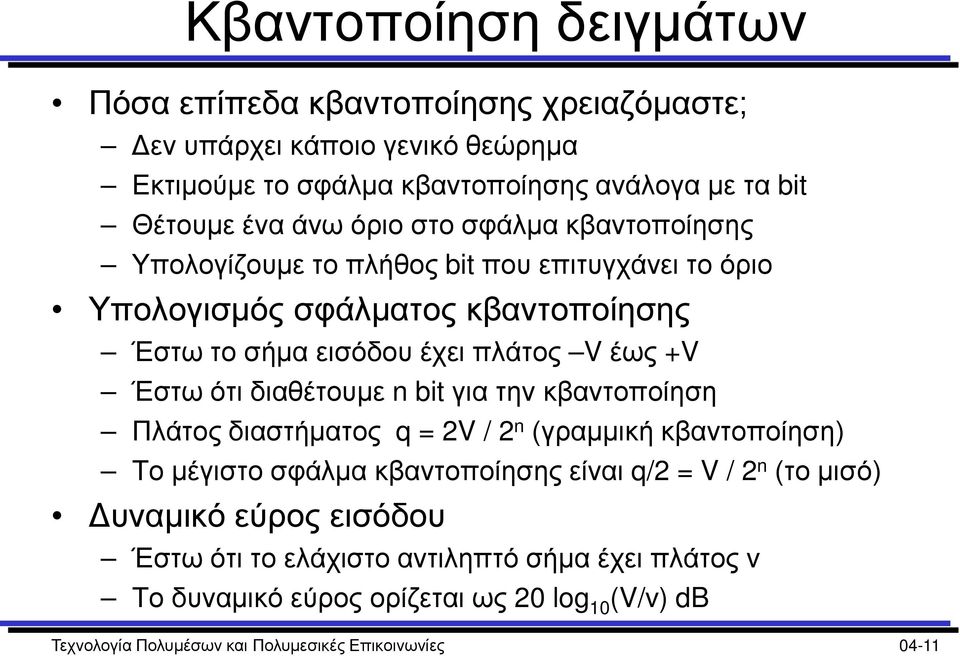 Κβαντοποίηση δειγμάτων

• Πόσα επίπεδα κβαντοποίησης χρειαζόμαστε;
– Δεν υπάρχει κάποιο γενικό θεώρημα
– Εκτιμούμε το σφάλμα κβαντοποίησης ανάλογα με τα bit
– Θέτουμε ένα άνω όριο στο σφάλμα κβαντοποίησης
– Υπολογίζουμε το πλήθος bit που επιτυγχάνει το όριο
• Υπολογισμός σφάλματος κβαντοποίησης
– Έστω το σήμα εισόδου έχει πλάτος –V έως +V
– Έστω ότι διαθέτουμε n bit για την κβαντοποίηση
– Πλάτος διαστήματος q = 2V / $2^n$ (γραμμική κβαντοποίηση)
– Το μέγιστο σφάλμα κβαντοποίησης είναι q/2 = V / $2^n$ (το μισό)
• Δυναμικό εύρος εισόδου
– Έστω ότι το ελάχιστο αντιληπτό σήμα έχει πλάτος v
– Το δυναμικό εύρος ορίζεται ως 20 $\log_{10}$(V/v) dB

Τεχνολογία Πολυμέσων και Πολυμεσικές Επικοινωνίες 04-11